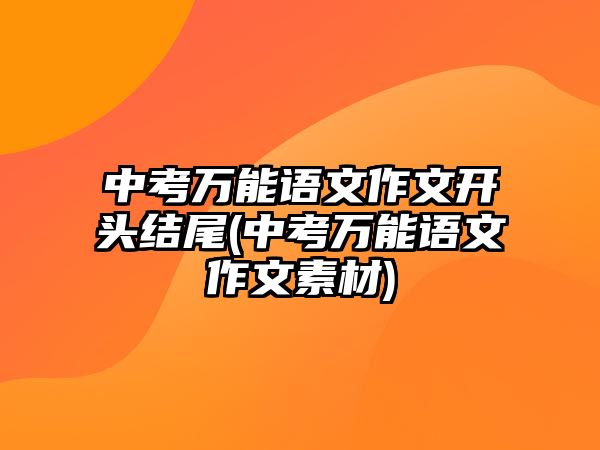 中考万能语文作文开头结尾(中考万能语文作文素材)